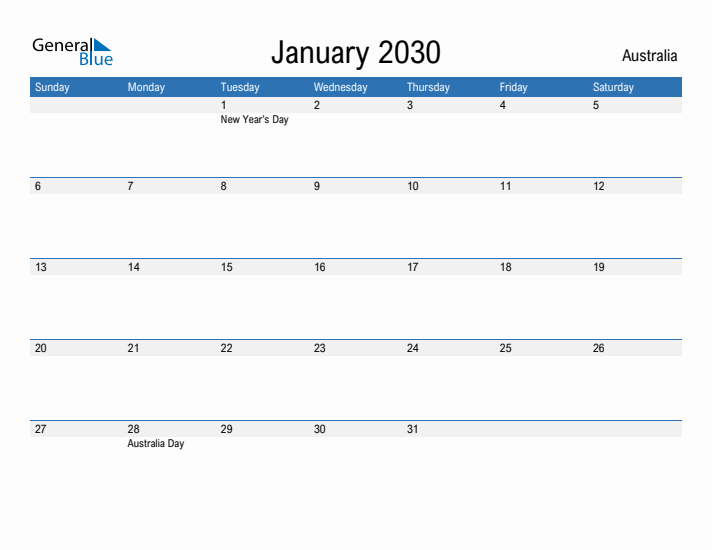 General Blue

January 2030

Australia

| Sunday | Monday | Tuesday | Wednesday | Thursday | Friday | Saturday |
|---|---|---|---|---|---|---|
| | | 1 New Year's Day | 2 | 3 | 4 | 5 |
| 6 | 7 | 8 | 9 | 10 | 11 | 12 |
| 13 | 14 | 15 | 16 | 17 | 18 | 19 |
| 20 | 21 | 22 | 23 | 24 | 25 | 26 |
| 27 | 28 Australia Day | 29 | 30 | 31 | | |